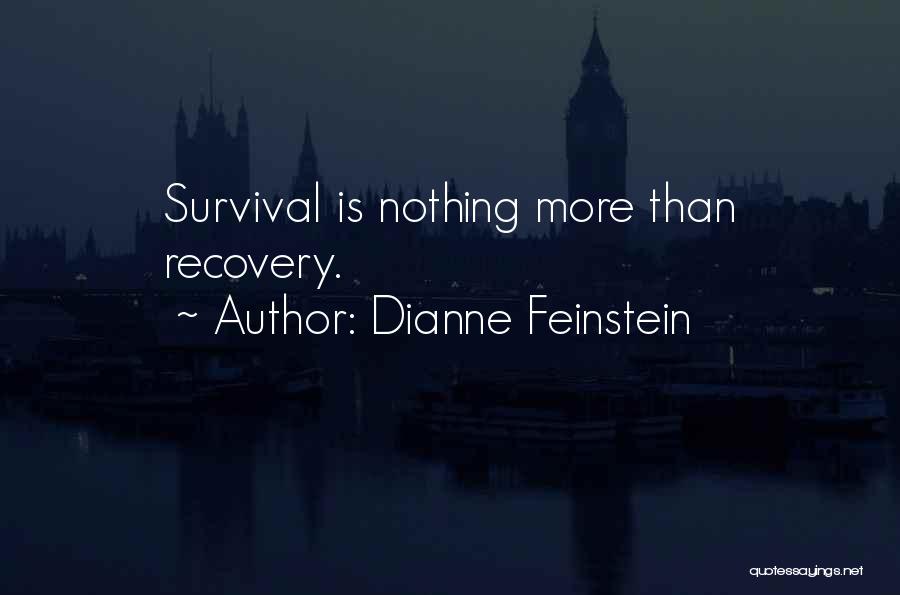 Survival is nothing more than recovery.
~ Author: Dianne Feinstein

quotessayings.net